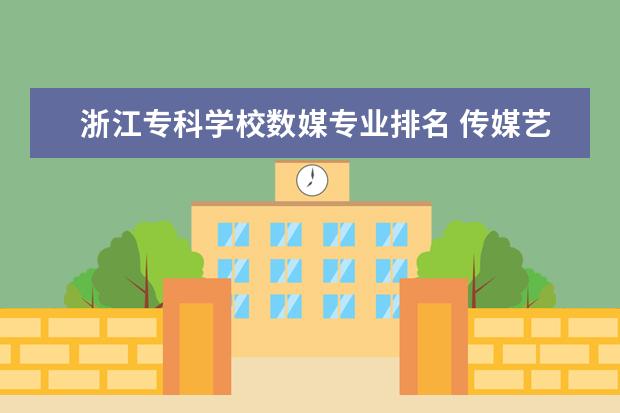 浙江专科学校数媒专业排名 传媒艺